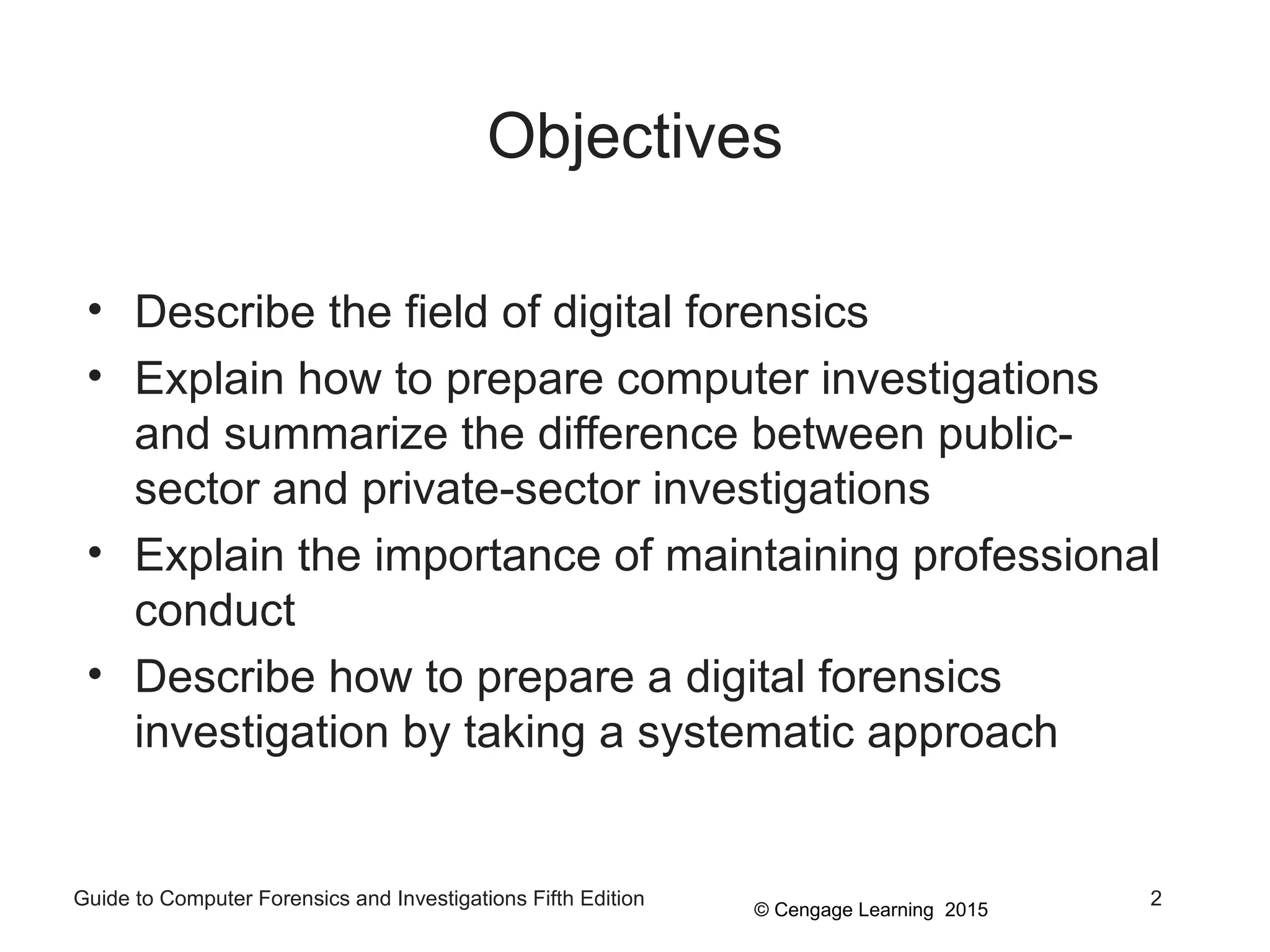 Objectives

• Describe the field of digital forensics
• Explain how to prepare computer investigations and summarize the difference between public-sector and private-sector investigations
• Explain the importance of maintaining professional conduct
• Describe how to prepare a digital forensics investigation by taking a systematic approach

Guide to Computer Forensics and Investigations Fifth Edition

© Cengage Learning 2015

2